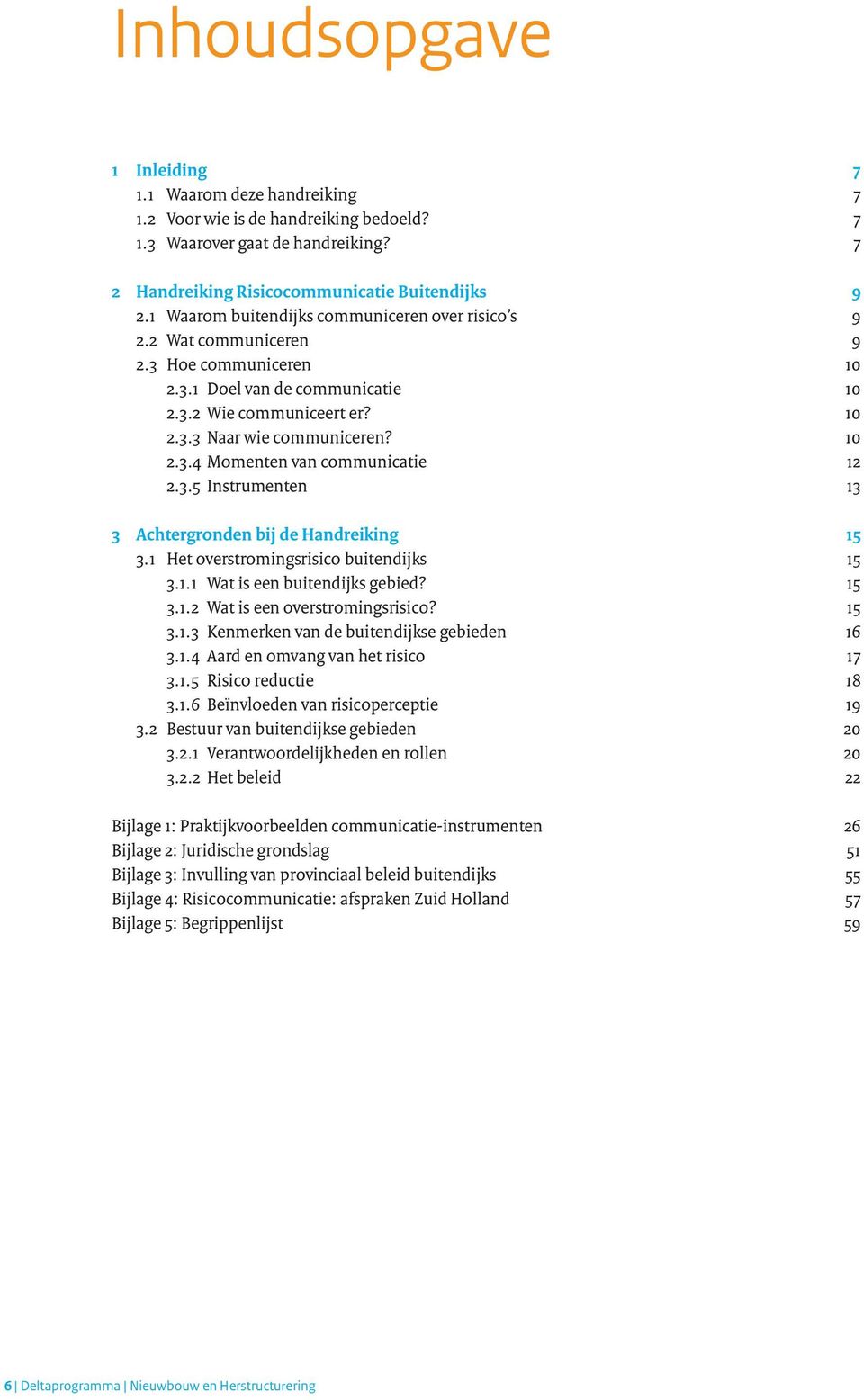 Inhoudsopgave

1 Inleiding 7
1.1 Waarom deze handreiking 7
1.2 Voor wie is de handreiking bedoeld? 7
1.3 Waarover gaat de handreiking? 7

2 Handreiking Risicocommunicatie Buitendijks 9
2.1 Waarom buitendijks communiceren over risico's 9
2.2 Wat communiceren 9
2.3 Hoe communiceren 10
2.3.1 Doel van de communicatie 10
2.3.2 Wie communiceert er? 10
2.3.3 Naar wie communiceren? 10
2.3.4 Momenten van communicatie 12
2.3.5 Instrumenten 13

3 Achtergronden bij de Handreiking 15
3.1 Het overstromingsrisico buitendijks 15
3.1.1 Wat is een buitendijks gebied? 15
3.1.2 Wat is een overstromingsrisico? 15
3.1.3 Kenmerken van de buitendijkse gebieden 16
3.1.4 Aard en omvang van het risico 17
3.1.5 Risico reductie 18
3.1.6 Beïnvloeden van risicoperceptie 19
3.2 Bestuur van buitendijkse gebieden 20
3.2.1 Verantwoordelijkheden en rollen 20
3.2.2 Het beleid 22

Bijlage 1: Praktijkvoorbeelden communicatie-instrumenten 26
Bijlage 2: Juridische grondslag 51
Bijlage 3: Invulling van provinciaal beleid buitendijks 55
Bijlage 4: Risicocommunicatie: afspraken Zuid Holland 57
Bijlage 5: Begrippenlijst 59

6 | Deltaprogramma | Nieuwbouw en Herstructurering